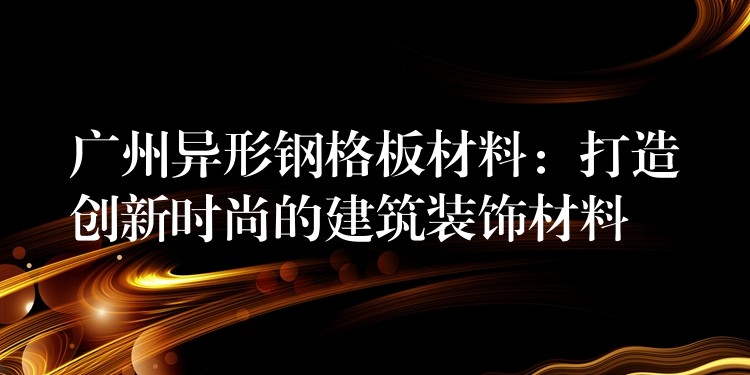 广州异形钢格板材料：打造创新时尚的建筑装饰材料